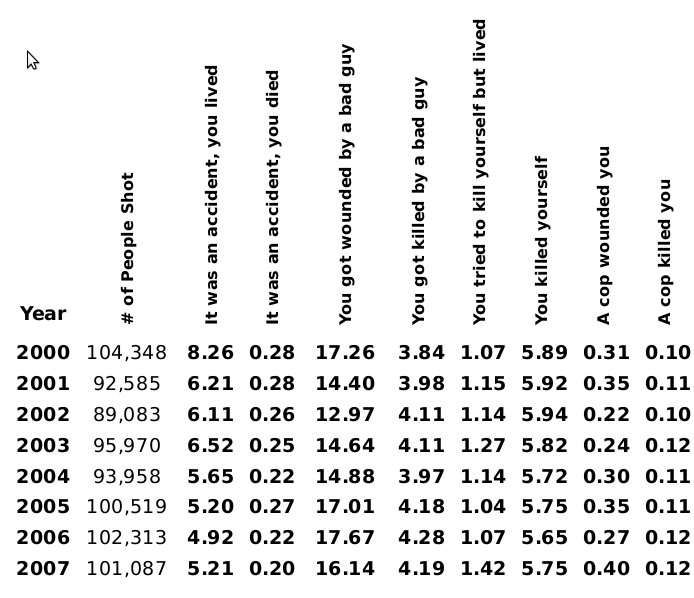 | Year | # of People Shot | It was an accident, you lived | It was an accident, you died | You got wounded by a bad guy | You got killed by a bad guy | You tried to kill yourself but lived | You killed yourself | A cop wounded you | A cop killed you |
|---|---|---|---|---|---|---|---|---|---|
| 2000 | 104,348 | 8.26 | 0.28 | 17.26 | 3.84 | 1.07 | 5.89 | 0.31 | 0.10 |
| 2001 | 92,585 | 6.21 | 0.28 | 14.40 | 3.98 | 1.15 | 5.92 | 0.35 | 0.11 |
| 2002 | 89,083 | 6.11 | 0.26 | 12.97 | 4.11 | 1.14 | 5.94 | 0.22 | 0.10 |
| 2003 | 95,970 | 6.52 | 0.25 | 14.64 | 4.11 | 1.27 | 5.82 | 0.24 | 0.12 |
| 2004 | 93,958 | 5.65 | 0.22 | 14.88 | 3.97 | 1.14 | 5.72 | 0.30 | 0.11 |
| 2005 | 100,519 | 5.20 | 0.27 | 17.01 | 4.18 | 1.04 | 5.75 | 0.35 | 0.11 |
| 2006 | 102,313 | 4.92 | 0.22 | 17.67 | 4.28 | 1.07 | 5.65 | 0.27 | 0.12 |
| 2007 | 101,087 | 5.21 | 0.20 | 16.14 | 4.19 | 1.42 | 5.75 | 0.40 | 0.12 |